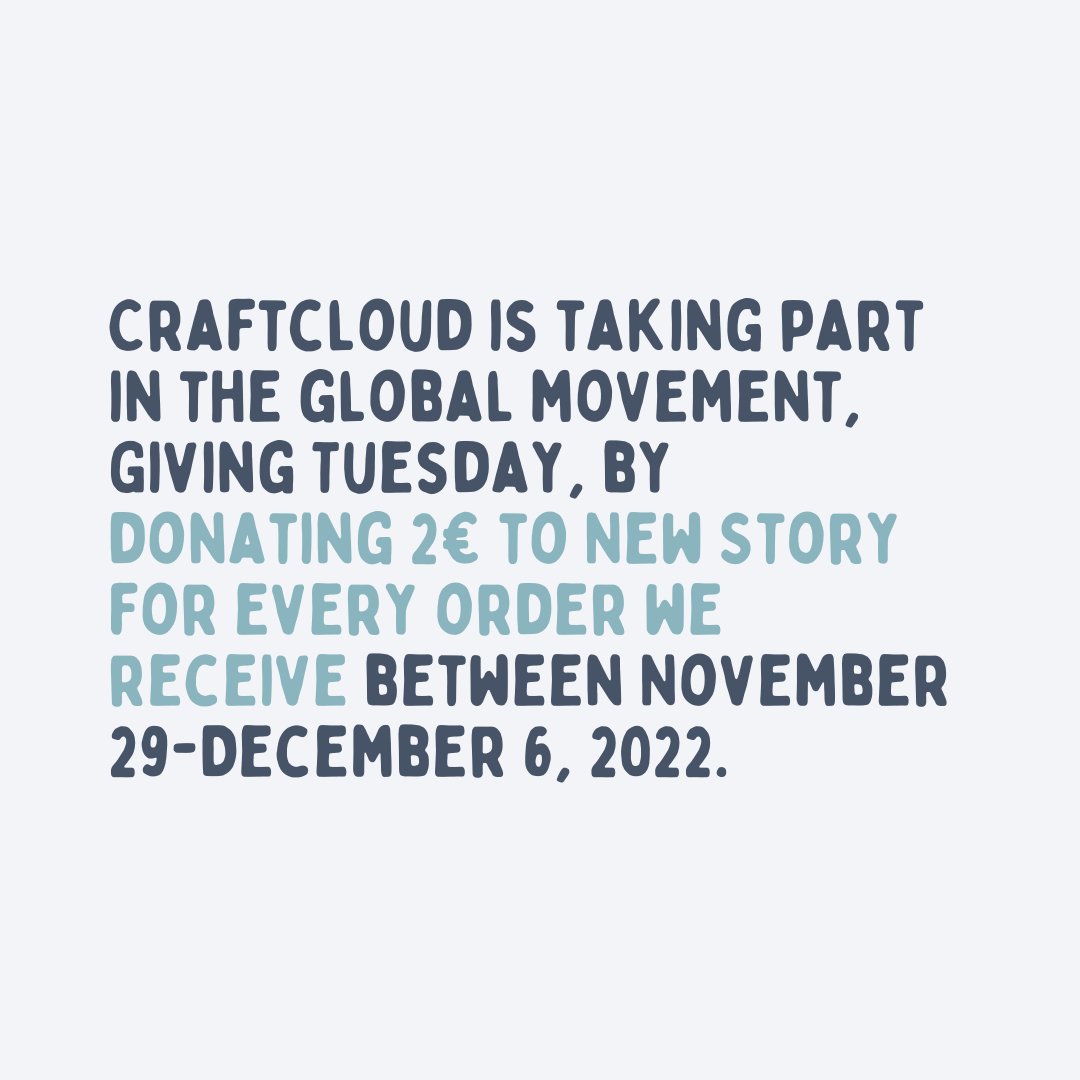 CRAFTCLOUD IS TAKING PART IN THE GLOBAL MOVEMENT, GIVING TUESDAY, BY DONATING 2€ TO NEW STORY FOR EVERY ORDER WE RECEIVE BETWEEN NOVEMBER 29-DECEMBER 6, 2022.